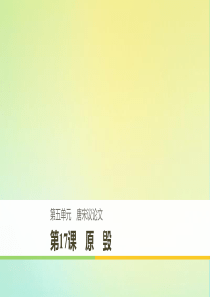 第五单元　唐宋议论文

第17课　原　毁